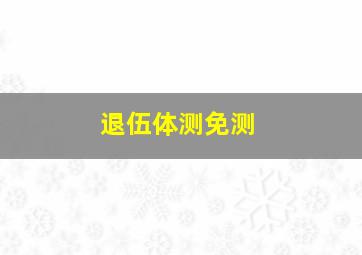 退伍体测免测